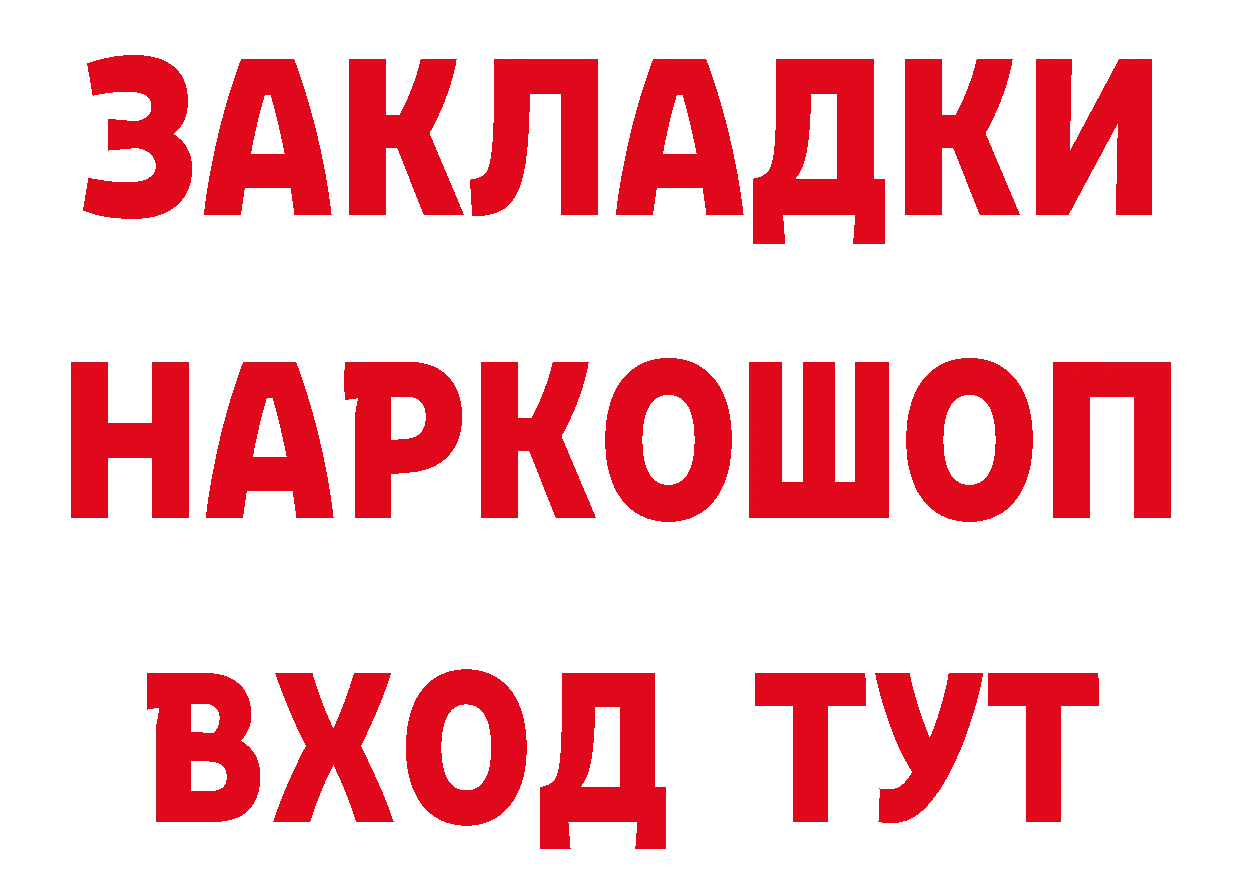 ЗАКЛАДКИ НАРКОШОП ВХОД ТУТ